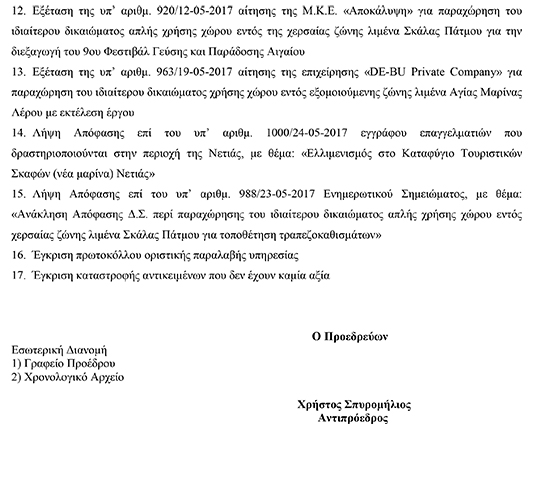 12. Εξέταση της υπ' αριθμ. 920/12-05-2017 αίτησης της Μ.Κ.Ε. «Αποκάλυψη» για παραχώρηση του ιδιαίτερου δικαιώματος απλής χρήσης χώρου εντός της χερσαίας ζώνης λιμένα Σκάλας Πάτμου για την διεξαγωγή του 9ου Φεστιβάλ Γεύσης και Παράδοσης Αιγαίου

13. Εξέταση της υπ' αριθμ. 963/19-05-2017 αίτησης της επιχείρησης «DE-BU Private Company» για παραχώρηση του ιδιαίτερου δικαιώματος χρήσης χώρου εντός εξομοιούμενης ζώνης λιμένα Αγίας Μαρίνας Λέρου με εκτέλεση έργου

14. Λήψη Απόφασης επί του υπ' αριθμ. 1000/24-05-2017 εγγράφου επαγγελματιών που δραστηριοποιούνται στην περιοχή της Νετιάς, με θέμα: «Ελλιμενισμός στο Καταφύγιο Τουριστικών Σκαφών (νέα μαρίνα) Νετιάς»

15. Λήψη Απόφασης επί του υπ' αριθμ. 988/23-05-2017 Ενημερωτικού Σημειώματος, με θέμα: «Ανάκληση Απόφασης Δ.Σ. περί παραχώρησης του ιδιαίτερου δικαιώματος απλής χρήσης χώρου εντός χερσαίας ζώνης λιμένα Σκάλας Πάτμου για τοποθέτηση τραπεζοκαθισμάτων»

16. Έγκριση πρωτοκόλλου οριστικής παραλαβής υπηρεσίας

17. Έγκριση καταστροφής αντικειμένων που δεν έχουν καμία αξία

Ο Προεδρεύων

Εσωτερική Διανομή
1) Γραφείο Προέδρου
2) Χρονολογικό Αρχείο

Χρήστος Σπυρομήλιος
Αντιπρόεδρος